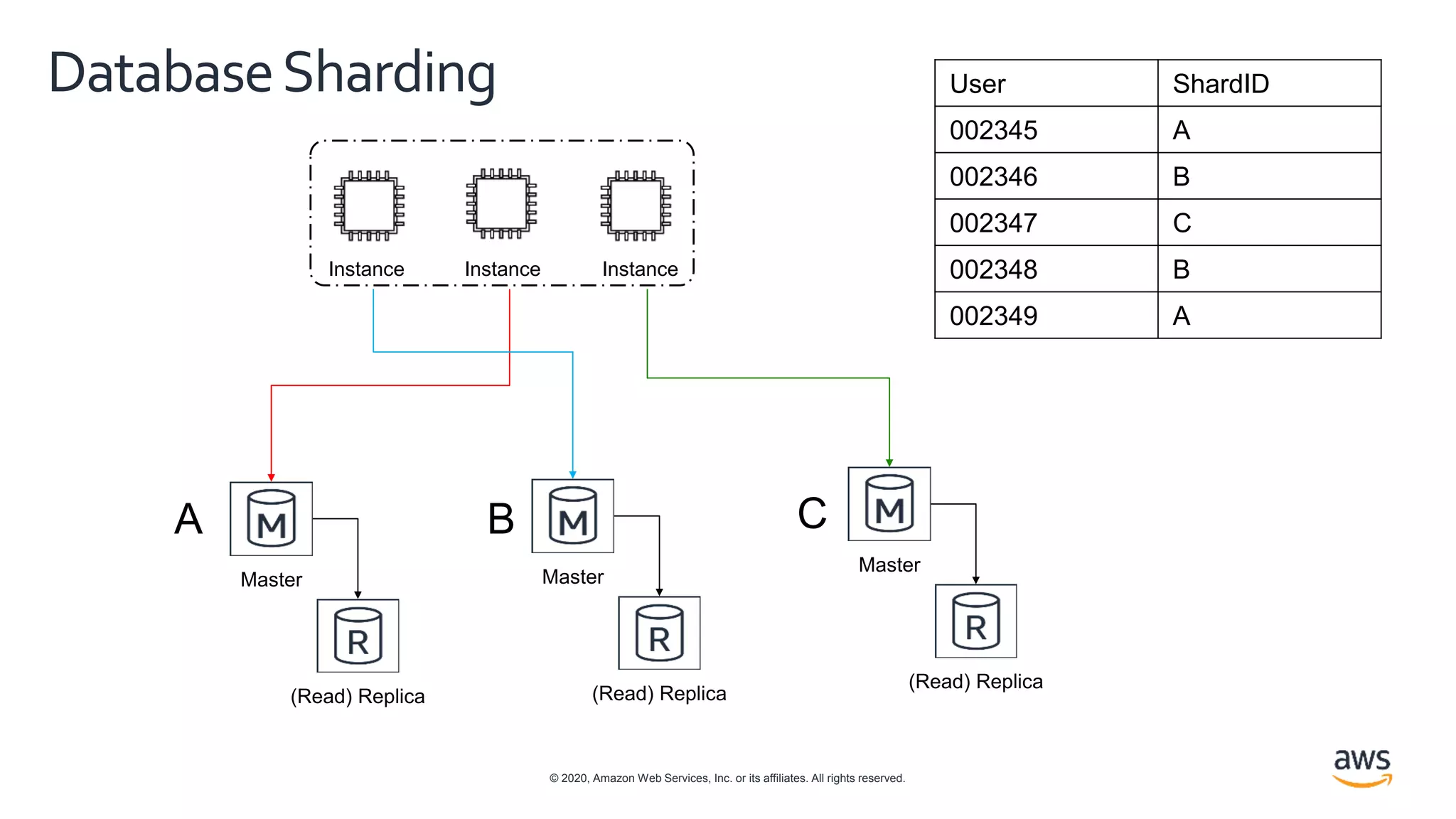 Database Sharding

| User | ShardID |
|---|---|
| 002345 | A |
| 002346 | B |
| 002347 | C |
| 002348 | B |
| 002349 | A |

Instance Instance Instance

A
M
Master
R
(Read) Replica

B
M
Master
R
(Read) Replica

C
M
Master
R
(Read) Replica

© 2020, Amazon Web Services, Inc. or its affiliates. All rights reserved.

aws